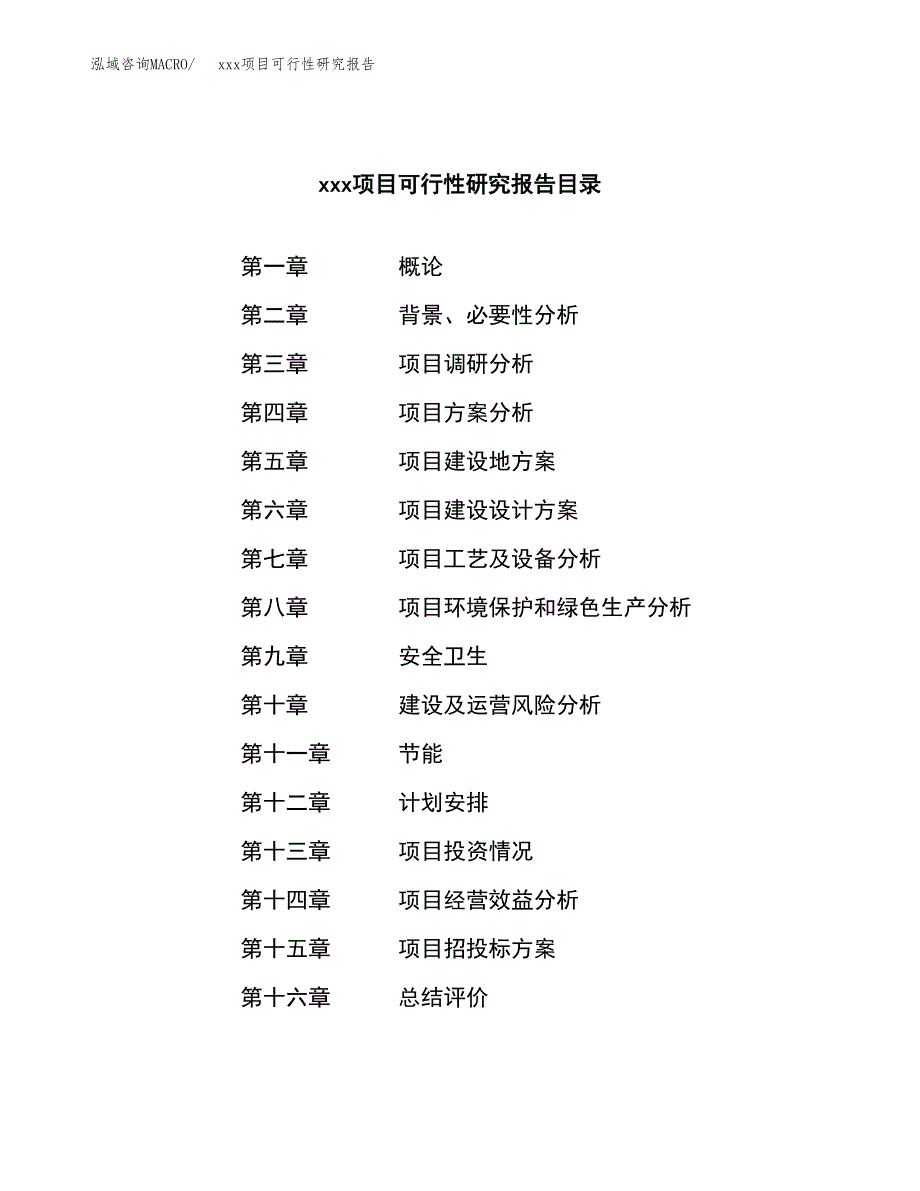 泓域咨询MACRO/　xxx项目可行性研究报告

xxx项目可行性研究报告目录

第一章　概论
第二章　背景、必要性分析
第三章　项目调研分析
第四章　项目方案分析
第五章　项目建设地方案
第六章　项目建设设计方案
第七章　项目工艺及设备分析
第八章　项目环境保护和绿色生产分析
第九章　安全卫生
第十章　建设及运营风险分析
第十一章　节能
第十二章　计划安排
第十三章　项目投资情况
第十四章　项目经营效益分析
第十五章　项目招投标方案
第十六章　总结评价